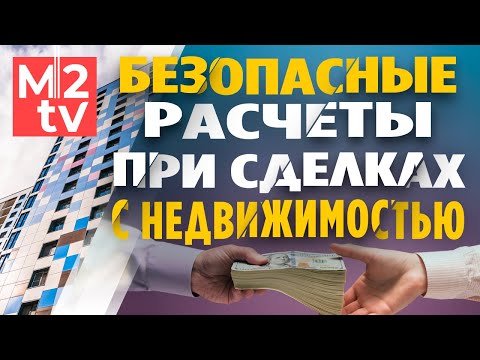 M2 tv

БЕЗОПАСНЫЕ РАСЧЕТЫ ПРИ СДЕЛКАХ С НЕДВИЖИМОСТЬЮ